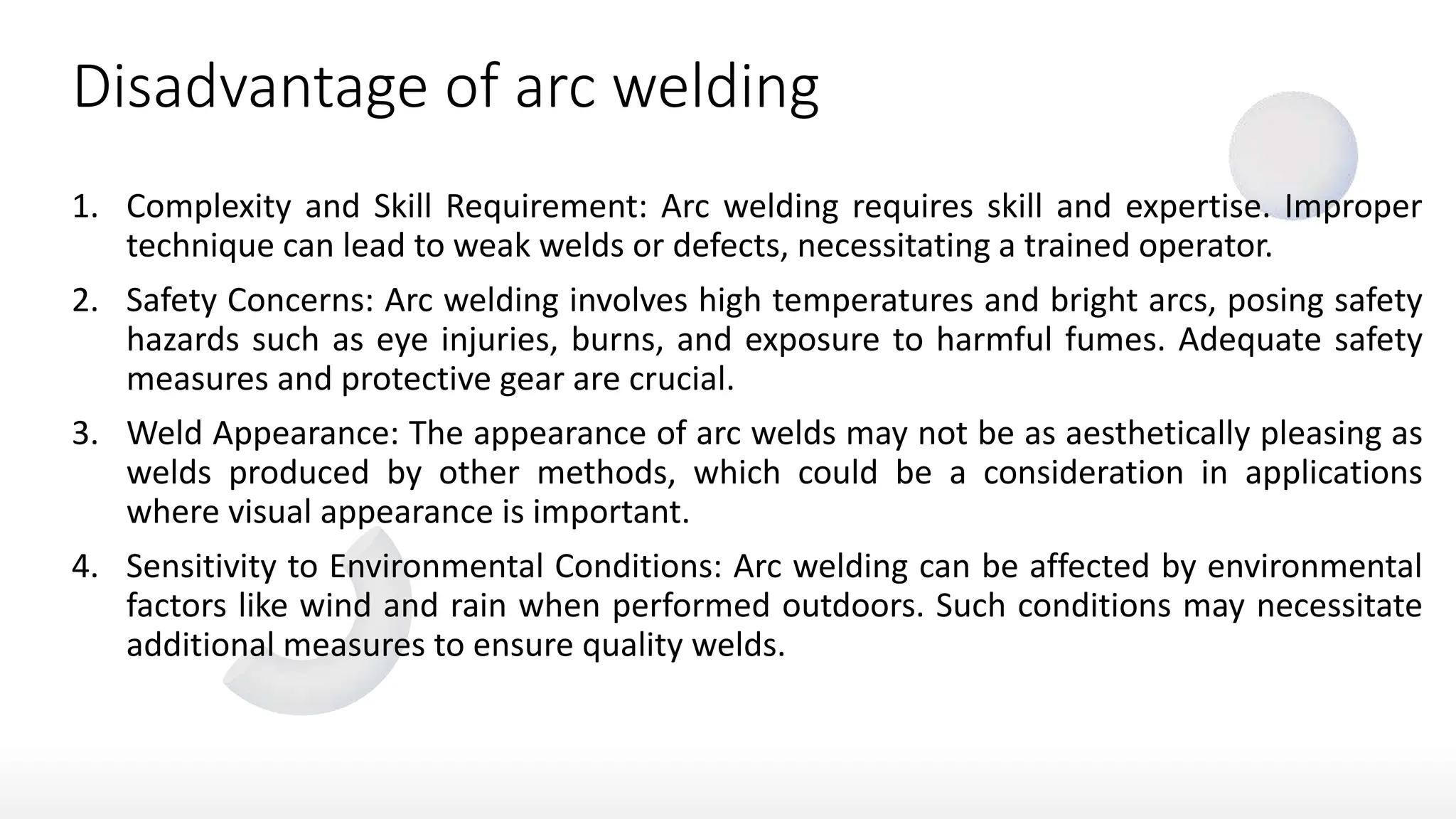 Disadvantage of arc welding

1. Complexity and Skill Requirement: Arc welding requires skill and expertise. Improper technique can lead to weak welds or defects, necessitating a trained operator.

2. Safety Concerns: Arc welding involves high temperatures and bright arcs, posing safety hazards such as eye injuries, burns, and exposure to harmful fumes. Adequate safety measures and protective gear are crucial.

3. Weld Appearance: The appearance of arc welds may not be as aesthetically pleasing as welds produced by other methods, which could be a consideration in applications where visual appearance is important.

4. Sensitivity to Environmental Conditions: Arc welding can be affected by environmental factors like wind and rain when performed outdoors. Such conditions may necessitate additional measures to ensure quality welds.